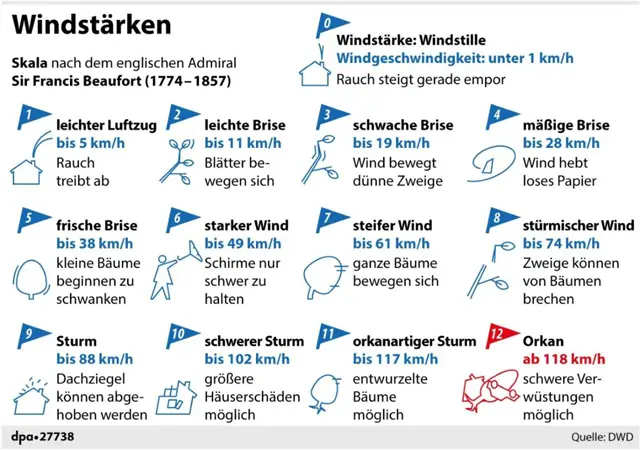 Windstärken

Skala nach dem englischen Admiral Sir Francis Beaufort (1774 – 1857)

0
Windstärke: Windstille
Windgeschwindigkeit: unter 1 km/h
Rauch steigt gerade empor

1
leichter Luftzug
bis 5 km/h
Rauch treibt ab

2
leichte Brise
bis 11 km/h
Blätter bewegen sich

3
schwache Brise
bis 19 km/h
Wind bewegt dünne Zweige

4
mäßige Brise
bis 28 km/h
Wind hebt loses Papier

5
frische Brise
bis 38 km/h
kleine Bäume beginnen zu schwanken

6
starker Wind
bis 49 km/h
Schirme nur schwer zu halten

7
steifer Wind
bis 61 km/h
ganze Bäume bewegen sich

8
stürmischer Wind
bis 74 km/h
Zweige können von Bäumen brechen

9
Sturm
bis 88 km/h
Dachziegel können abgehoben werden

10
schwerer Sturm
bis 102 km/h
größere Häuserschäden möglich

11
orkanartiger Sturm
bis 117 km/h
entwurzelte Bäume möglich

12
Orkan
ab 118 km/h
schwere Verwüstungen möglich

dpa•27738
Quelle: DWD